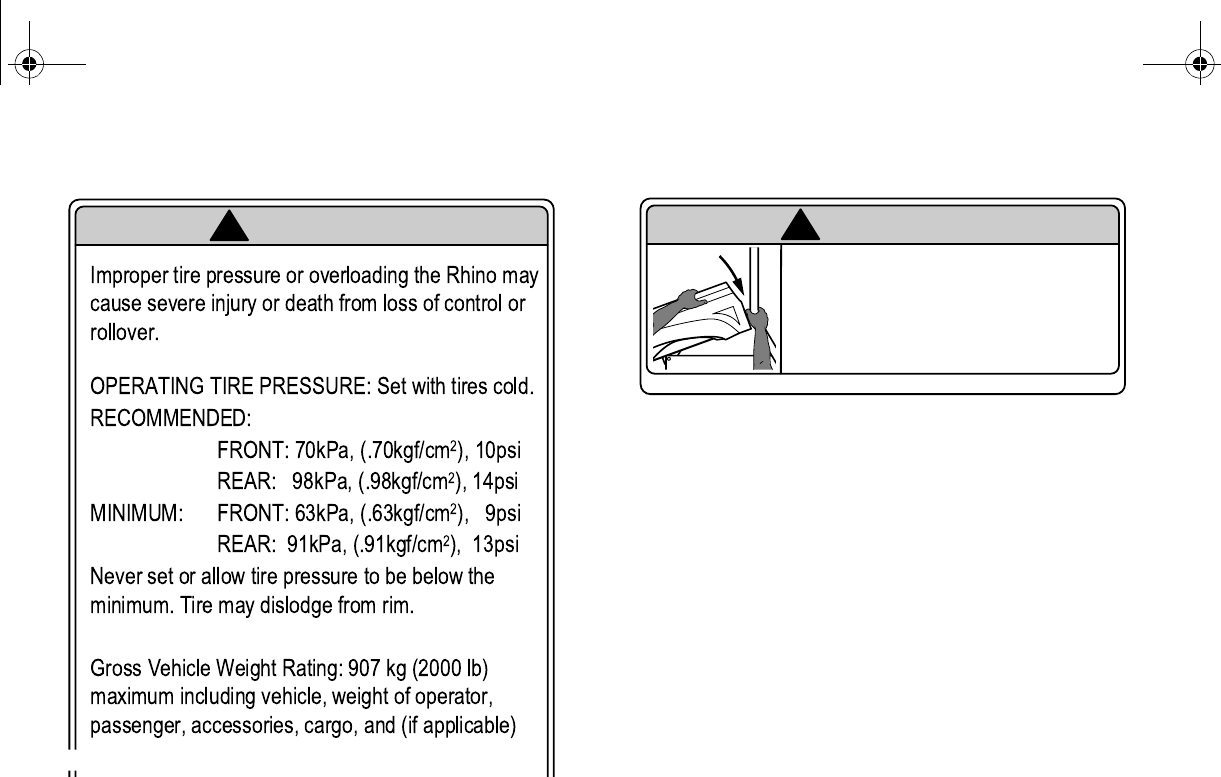 Improper tire pressure or overloading the Rhino may cause severe injury or death from loss of control or rollover.

OPERATING TIRE PRESSURE: Set with tires cold.
RECOMMENDED:
FRONT: 70kPa, (.70kgf/cm$^2$), 10psi
REAR: 98kPa, (.98kgf/cm$^2$), 14psi
MINIMUM: FRONT: 63kPa, (.63kgf/cm$^2$), 9psi
REAR: 91kPa, (.91kgf/cm$^2$), 13psi
Never set or allow tire pressure to be below the minimum. Tire may dislodge from rim.

Gross Vehicle Weight Rating: 907 kg (2000 lb) maximum including vehicle, weight of operator, passenger, accessories, cargo, and (if applicable)